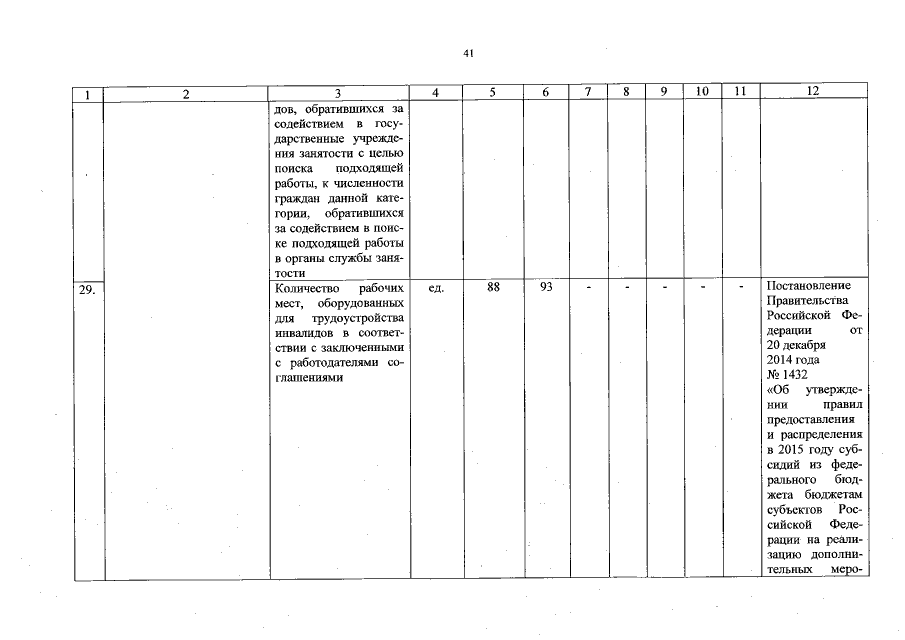 41

| 1 | 2 | 3 | 4 | 5 | 6 | 7 | 8 | 9 | 10 | 11 | 12 |
|---|---|---|---|---|---|---|---|---|---|---|---|
| | | дов, обратившихся за содействием в государственные учреждения занятости с целью поиска подходящей работы, к численности граждан данной категории, обратившихся за содействием в поиске подходящей работы в органы службы занятости | | | | | | | | | |
| 29. | | Количество рабочих мест, оборудованных для трудоустройства инвалидов в соответствии с заключенными с работодателями соглашениями | ед. | 88 | 93 | - | - | - | - | - | Постановление Правительства Российской Федерации от 20 декабря 2014 года № 1432 «Об утверждении правил предоставления и распределения в 2015 году субсидий из федерального бюджета бюджетам субъектов Российской Федерации на реализацию дополнительных меро- |